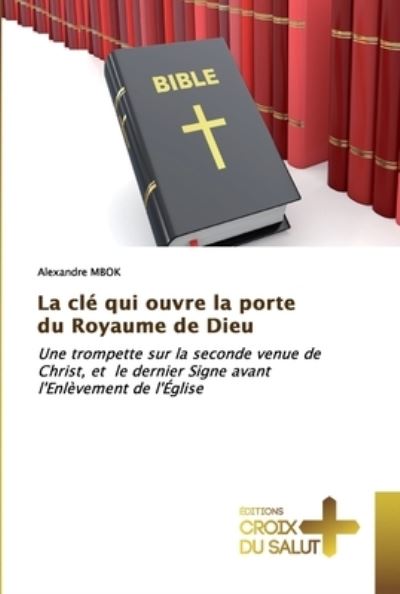 BIBLE

Alexandre MBOK

La clé qui ouvre la porte du Royaume de Dieu

Une trompette sur la seconde venue de Christ, et le dernier Signe avant l'Enlèvement de l'Église

ÉDITIONS
CROIX DU SALUT